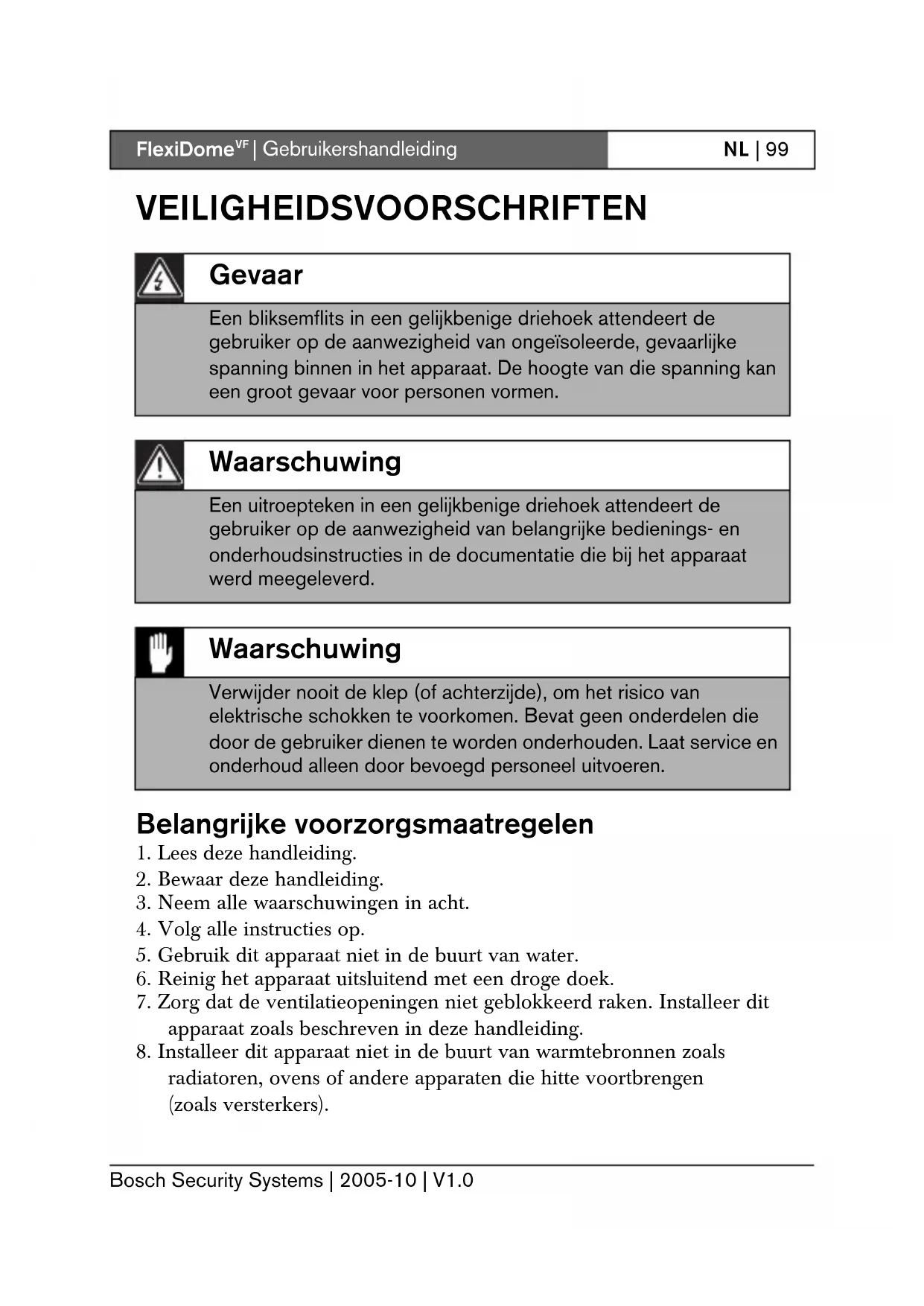 FlexiDome$^{VF}$ | Gebruikershandleiding

NL | 99

VEILIGHEIDSVOORSCHRIFTEN

Gevaar

Een bliksemflits in een gelijkbenige driehoek attendeert de gebruiker op de aanwezigheid van ongeïsoleerde, gevaarlijke spanning binnen in het apparaat. De hoogte van die spanning kan een groot gevaar voor personen vormen.

Waarschuwing

Een uitroepteken in een gelijkbenige driehoek attendeert de gebruiker op de aanwezigheid van belangrijke bedienings- en onderhoudsinstructies in de documentatie die bij het apparaat werd meegeleverd.

Waarschuwing

Verwijder nooit de klep (of achterzijde), om het risico van elektrische schokken te voorkomen. Bevat geen onderdelen die door de gebruiker dienen te worden onderhouden. Laat service en onderhoud alleen door bevoegd personeel uitvoeren.

Belangrijke voorzorgsmaatregelen

1. Lees deze handleiding.
2. Bewaar deze handleiding.
3. Neem alle waarschuwingen in acht.
4. Volg alle instructies op.
5. Gebruik dit apparaat niet in de buurt van water.
6. Reinig het apparaat uitsluitend met een droge doek.
7. Zorg dat de ventilatieopeningen niet geblokkeerd raken. Installeer dit apparaat zoals beschreven in deze handleiding.
8. Installeer dit apparaat niet in de buurt van warmtebronnen zoals radiatoren, ovens of andere apparaten die hitte voortbrengen (zoals versterkers).

Bosch Security Systems | 2005-10 | V1.0